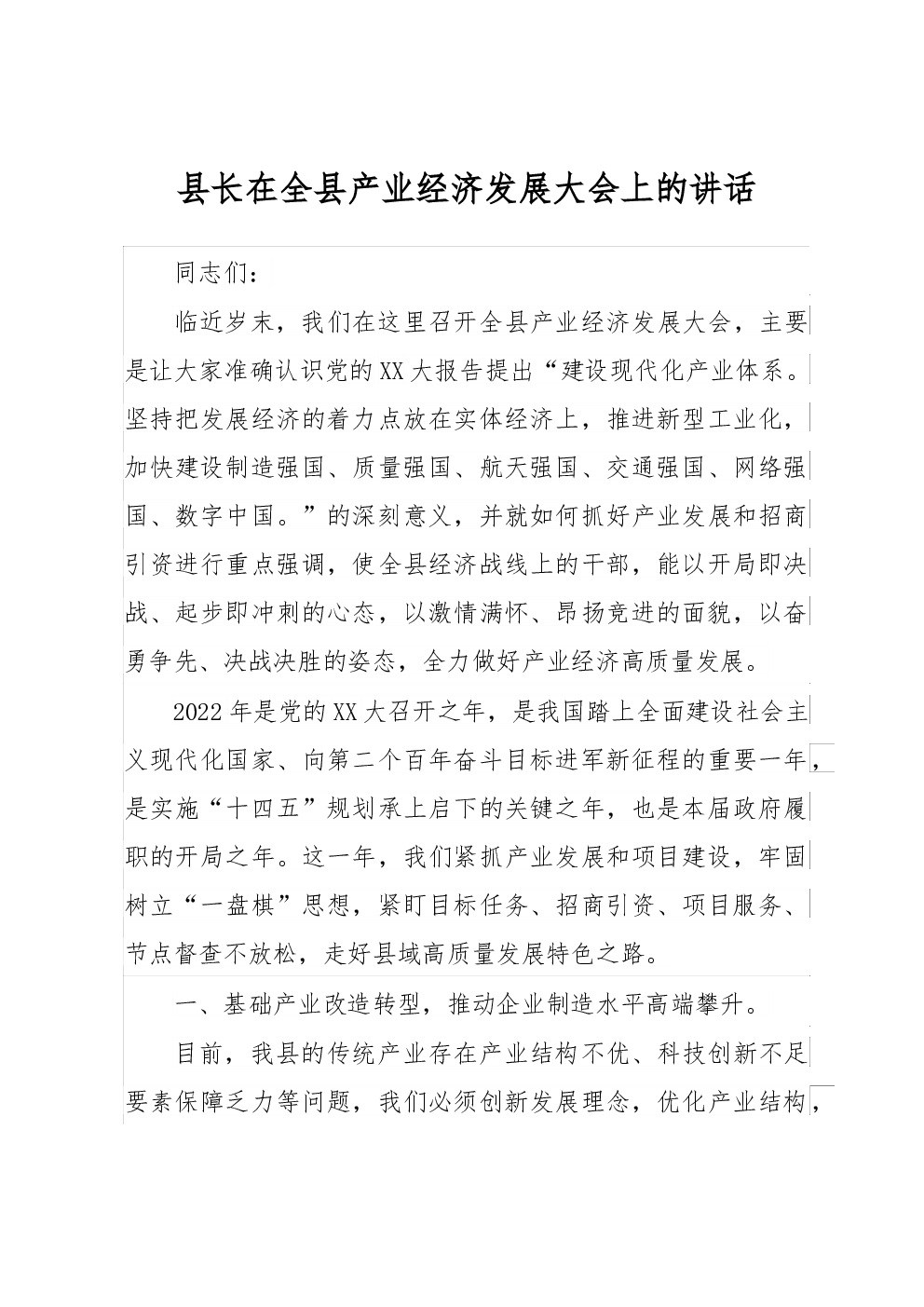 县长在全县产业经济发展大会上的讲话

同志们：

临近岁末，我们在这里召开全县产业经济发展大会，主要是让大家准确认识党的XX大报告提出“建设现代化产业体系。坚持把发展经济的着力点放在实体经济上，推进新型工业化，加快建设制造强国、质量强国、航天强国、交通强国、网络强国、数字中国。”的深刻意义，并就如何抓好产业发展和招商引资进行重点强调，使全县经济战线上的干部，能以开局即决战、起步即冲刺的心态，以激情满怀、昂扬竞进的面貌，以奋勇争先、决战决胜的姿态，全力做好产业经济高质量发展。

2022年是党的XX大召开之年，是我国踏上全面建设社会主义现代化国家、向第二个百年奋斗目标进军新征程的重要一年，是实施“十四五”规划承上启下的关键之年，也是本届政府履职的开局之年。这一年，我们紧抓产业发展和项目建设，牢固树立“一盘棋”思想，紧盯目标任务、招商引资、项目服务、节点督查不放松，走好县域高质量发展特色之路。

一、基础产业改造转型，推动企业制造水平高端攀升。

目前，我县的传统产业存在产业结构不优、科技创新不足要素保障乏力等问题，我们必须创新发展理念，优化产业结构，